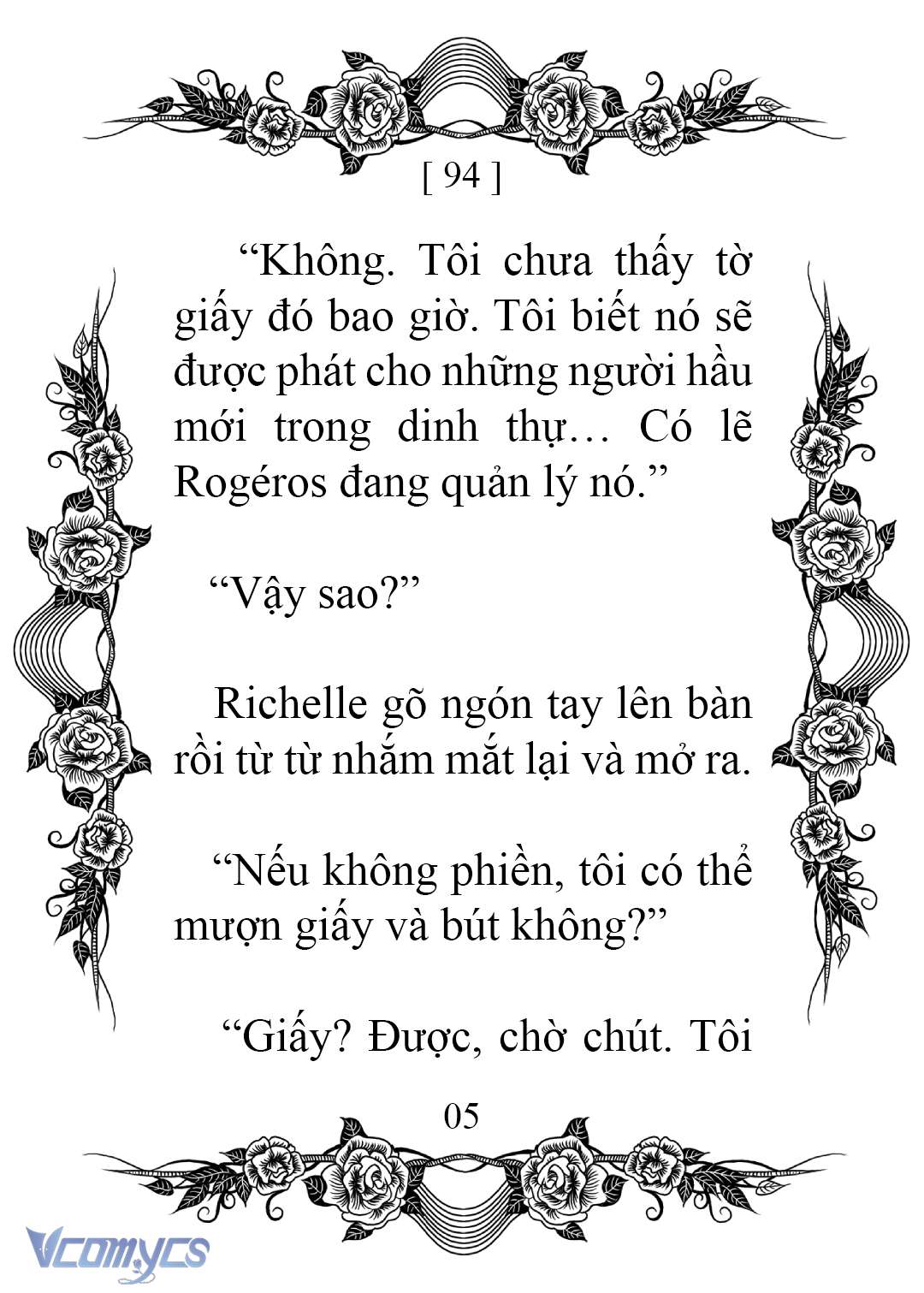 [ 94 ]

“Không. Tôi chưa thấy tờ giấy đó bao giờ. Tôi biết nó sẽ được phát cho những người hầu mới trong dinh thự… Có lẽ Rogéros đang quản lý nó.”

“Vậy sao?”

Richelle gõ ngón tay lên bàn rồi từ từ nhắm mắt lại và mở ra.

“Nếu không phiền, tôi có thể mượn giấy và bút không?”

“Giấy? Được, chờ chút. Tôi

05

Vcomycs